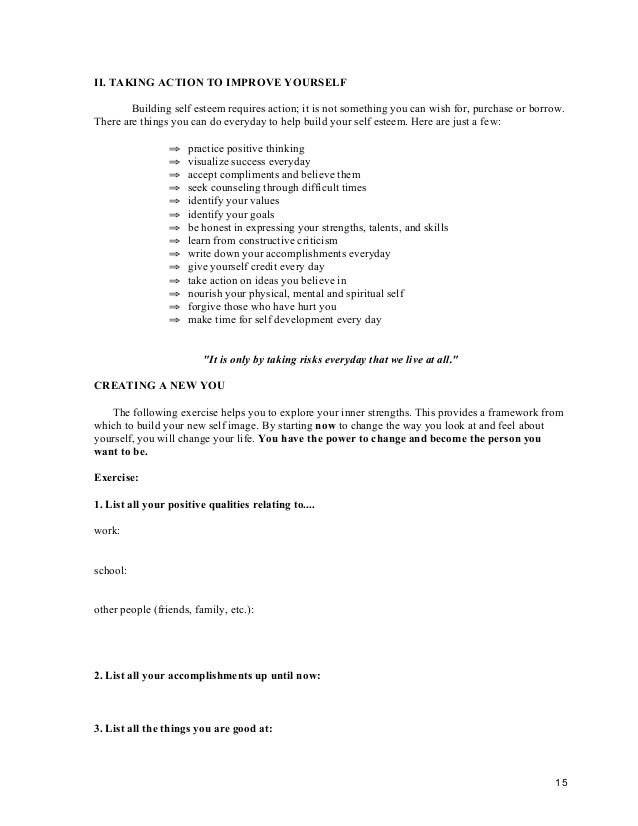 II. TAKING ACTION TO IMPROVE YOURSELF

Building self esteem requires action; it is not something you can wish for, purchase or borrow. There are things you can do everyday to help build your self esteem. Here are just a few:

⇒ practice positive thinking
⇒ visualize success everyday
⇒ accept compliments and believe them
⇒ seek counseling through difficult times
⇒ identify your values
⇒ identify your goals
⇒ be honest in expressing your strengths, talents, and skills
⇒ learn from constructive criticism
⇒ write down your accomplishments everyday
⇒ give yourself credit every day
⇒ take action on ideas you believe in
⇒ nourish your physical, mental and spiritual self
⇒ forgive those who have hurt you
⇒ make time for self development every day

"It is only by taking risks everyday that we live at all."

CREATING A NEW YOU

The following exercise helps you to explore your inner strengths. This provides a framework from which to build your new self image. By starting now to change the way you look at and feel about yourself, you will change your life. You have the power to change and become the person you want to be.

Exercise:

1. List all your positive qualities relating to....

work:

school:

other people (friends, family, etc.):

2. List all your accomplishments up until now:

3. List all the things you are good at:

15